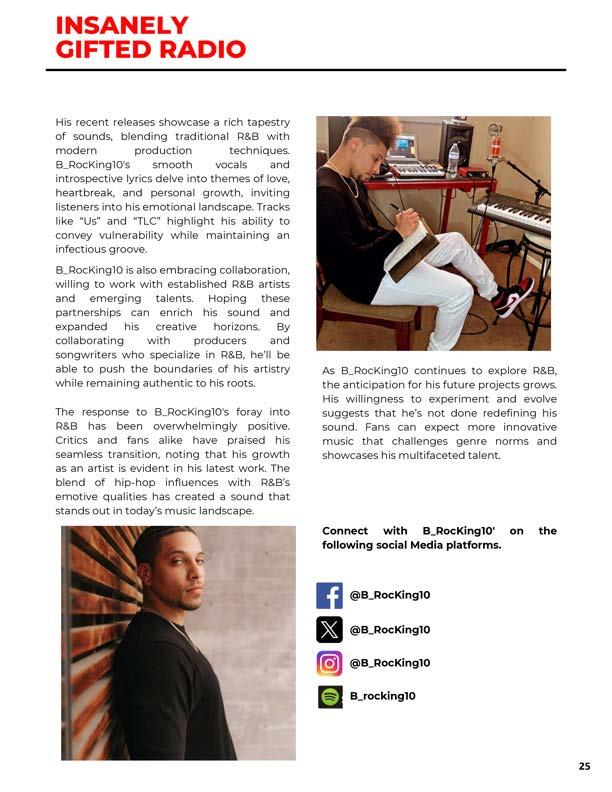 INSANELY GIFTED RADIO

His recent releases showcase a rich tapestry of sounds, blending traditional R&B with modern production techniques. B_RocKing10's smooth vocals and introspective lyrics delve into themes of love, heartbreak, and personal growth, inviting listeners into his emotional landscape. Tracks like "Us" and "TLC" highlight his ability to convey vulnerability while maintaining an infectious groove.

B_RocKing10 is also embracing collaboration, willing to work with established R&B artists and emerging talents. Hoping these partnerships can enrich his sound and expanded his creative horizons. By collaborating with producers and songwriters who specialize in R&B, he'll be able to push the boundaries of his artistry while remaining authentic to his roots.

The response to B_RocKing10's foray into R&B has been overwhelmingly positive. Critics and fans alike have praised his seamless transition, noting that his growth as an artist is evident in his latest work. The blend of hip-hop influences with R&B's emotive qualities has created a sound that stands out in today's music landscape.

As B_RocKing10 continues to explore R&B, the anticipation for his future projects grows. His willingness to experiment and evolve suggests that he's not done redefining his sound. Fans can expect more innovative music that challenges genre norms and showcases his multifaceted talent.

Connect with B_RocKing10' on the following social Media platforms.

@B_RocKing10

@B_RocKing10

@B_RocKing10

B_rocking10

25